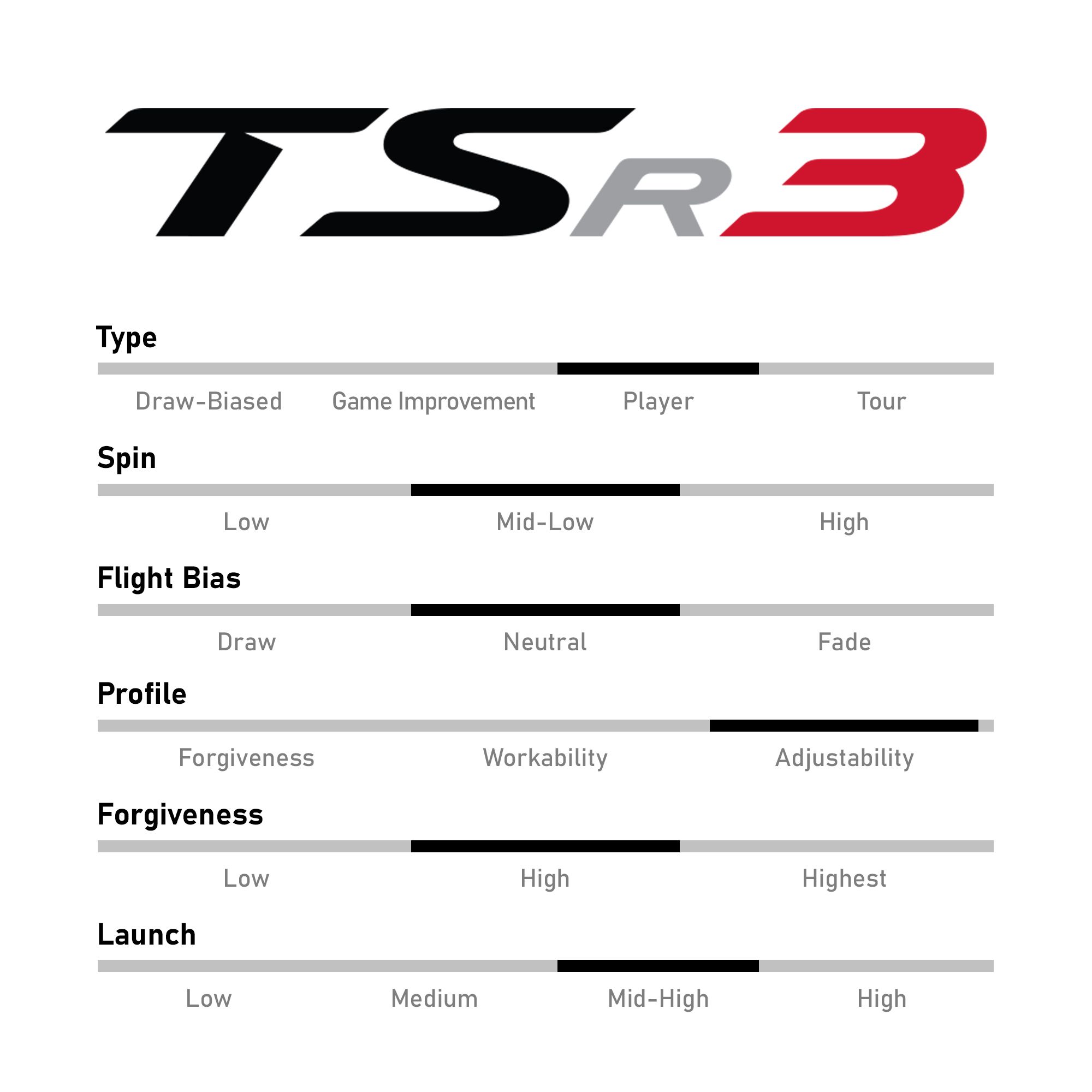 TSR3

Type

Draw-Biased Game Improvement Player Tour

Spin

Low Mid-Low High

Flight Bias

Draw Neutral Fade

Profile

Forgiveness Workability Adjustability

Forgiveness

Low High Highest

Launch

Low Medium Mid-High High